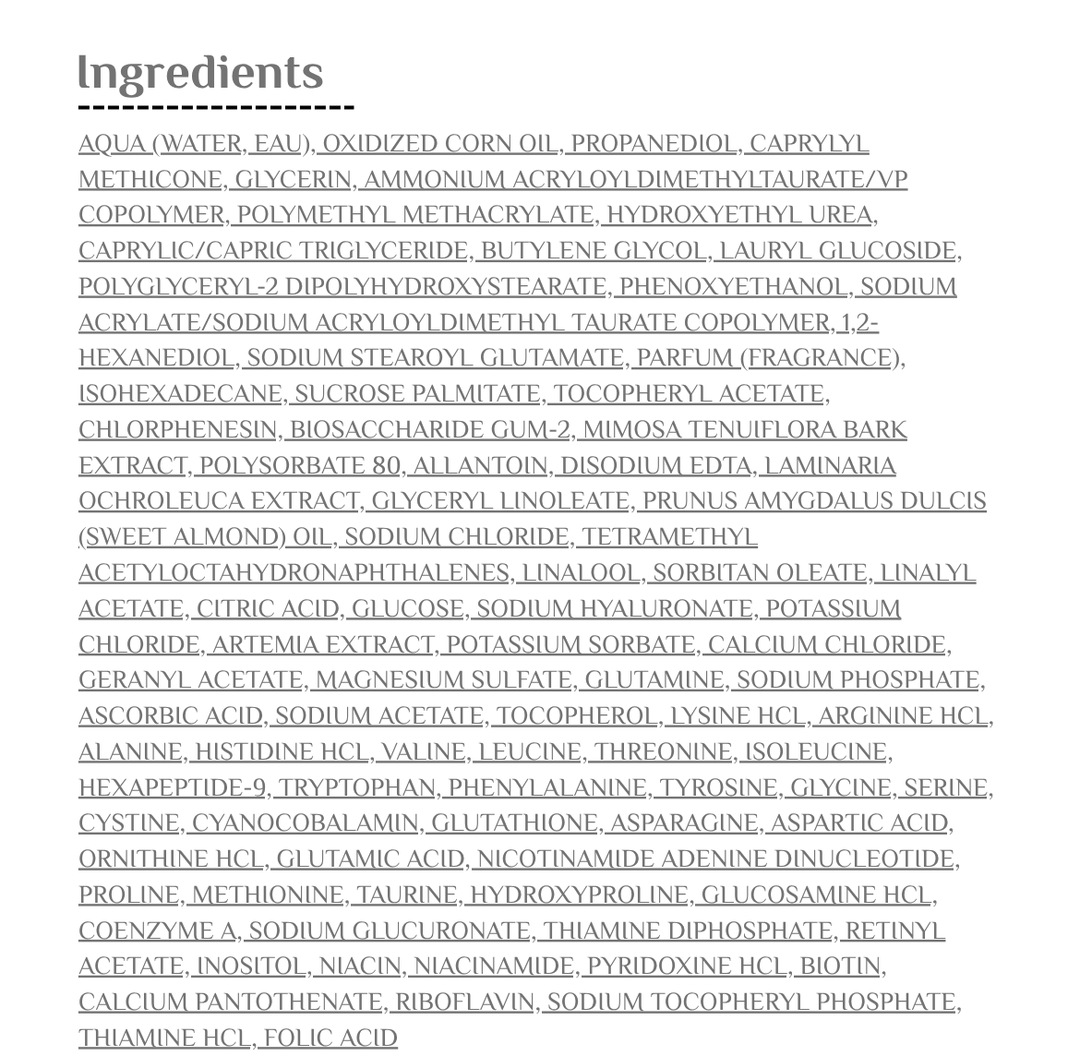 Ingredients

AQUA (WATER, EAU), OXIDIZED CORN OIL, PROPANEDIOL, CAPRYLYL METHICONE, GLYCERIN, AMMONIUM ACRYLOYLDIMETHYLTAURATE/VP COPOLYMER, POLYMETHYL METHACRYLATE, HYDROXYETHYL UREA, CAPRYLIC/CAPRIC TRIGLYCERIDE, BUTYLENE GLYCOL, LAURYL GLUCOSIDE, POLYGLYCERYL-2 DIPOLYHYDROXYSTEARATE, PHENOXYETHANOL, SODIUM ACRYLATE/SODIUM ACRYLOYLDIMETHYL TAURATE COPOLYMER, 1,2-HEXANEDIOL, SODIUM STEAROYL GLUTAMATE, PARFUM (FRAGRANCE), ISOHEXADECANE, SUCROSE PALMITATE, TOCOPHERYL ACETATE, CHLORPHENESIN, BIOSACCHARIDE GUM-2, MIMOSA TENUIFLORA BARK EXTRACT, POLYSORBATE 80, ALLANTOIN, DISODIUM EDTA, LAMINARIA OCHROLEUCA EXTRACT, GLYCERYL LINOLEATE, PRUNUS AMYGDALUS DULCIS (SWEET ALMOND) OIL, SODIUM CHLORIDE, TETRAMETHYL ACETYLOCTAHYDRONAPHTHALENES, LINALOOL, SORBITAN OLEATE, LINALYL ACETATE, CITRIC ACID, GLUCOSE, SODIUM HYALURONATE, POTASSIUM CHLORIDE, ARTEMIA EXTRACT, POTASSIUM SORBATE, CALCIUM CHLORIDE, GERANYL ACETATE, MAGNESIUM SULFATE, GLUTAMINE, SODIUM PHOSPHATE, ASCORBIC ACID, SODIUM ACETATE, TOCOPHEROL, LYSINE HCL, ARGININE HCL, ALANINE, HISTIDINE HCL, VALINE, LEUCINE, THREONINE, ISOLEUCINE, HEXAPEPTIDE-9, TRYPTOPHAN, PHENYLALANINE, TYROSINE, GLYCINE, SERINE, CYSTINE, CYANOCOBALAMIN, GLUTATHIONE, ASPARAGINE, ASPARTIC ACID, ORNITHINE HCL, GLUTAMIC ACID, NICOTINAMIDE ADENINE DINUCLEOTIDE, PROLINE, METHIONINE, TAURINE, HYDROXYPROLINE, GLUCOSAMINE HCL, COENZYME A, SODIUM GLUCURONATE, THIAMINE DIPHOSPHATE, RETINYL ACETATE, INOSITOL, NIACIN, NIACINAMIDE, PYRIDOXINE HCL, BIOTIN, CALCIUM PANTOTHENATE, RIBOFLAVIN, SODIUM TOCOPHERYL PHOSPHATE, THIAMINE HCL, FOLIC ACID